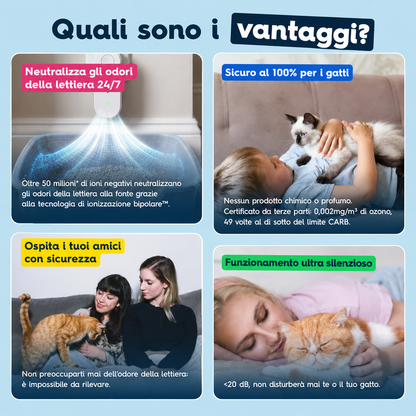 Quali sono i vantaggi?

Neutralizza gli odori della lettiera 24/7

Oltre 50 milioni* di ioni negativi neutralizzano gli odori della lettiera alla fonte grazie alla tecnologia di ionizzazione bipolare™.

Sicuro al 100% per i gatti

Nessun prodotto chimico o profumo. Certificato da terze parti: 0,002mg/m³ di ozono, 49 volte al di sotto del limite CARB.

Ospita i tuoi amici con sicurezza

Non preoccuparti mai dell'odore della lettiera: è impossibile da rilevare.

Funzionamento ultra silenzioso

<20 dB, non disturberà mai te o il tuo gatto.